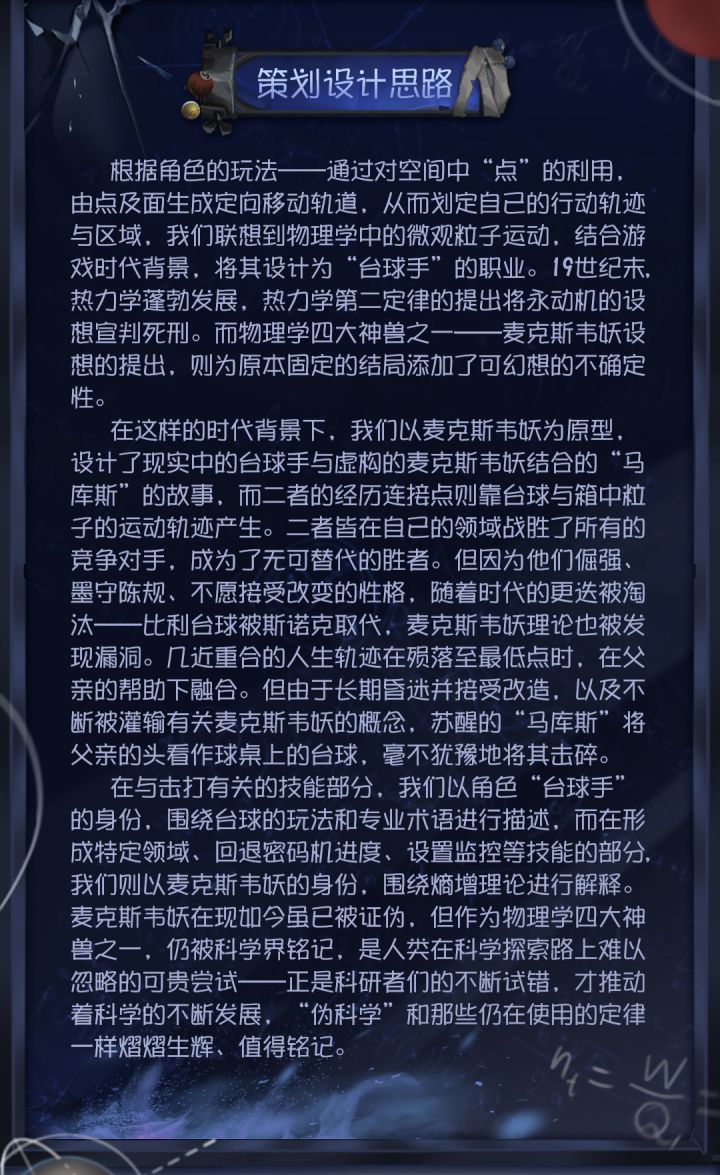 策划设计思路

根据角色的玩法——通过对空间中“点”的利用，由点及面生成定向移动轨道，从而划定自己的行动轨迹与区域，我们联想到物理学中的微观粒子运动，结合游戏时代背景，将其设计为“台球手”的职业。19世纪末，热力学蓬勃发展，热力学第二定律的提出将永动机的设想宣判死刑。而物理学四大神兽之一——麦克斯韦妖设想的提出，则为原本固定的结局添加了可幻想的不确定性。

在这样的时代背景下，我们以麦克斯韦妖为原型，设计了现实中的台球手与虚构的麦克斯韦妖结合的“马库斯”的故事，而二者的经历连接点则靠台球与箱中粒子的运动轨迹产生。二者皆在自己的领域战胜了所有的竞争对手，成为了无可替代的胜者。但因为他们倔强、墨守陈规、不愿接受改变的性格，随着时代的更迭被淘汰——比利台球被斯诺克取代，麦克斯韦妖理论也被发现漏洞。几近重合的人生轨迹在殒落至最低点时，在父亲的帮助下融合。但由于长期昏迷并接受改造，以及不断被灌输有关麦克斯韦妖的概念，苏醒的“马库斯”将父亲的头看作球桌上的台球，毫不犹豫地将其击碎。

在与击打有关的技能部分，我们以角色“台球手”的身份，围绕台球的玩法和专业术语进行描述，而在形成特定领域、回退密码机进度、设置监控等技能的部分，我们则以麦克斯韦妖的身份，围绕熵增理论进行解释。麦克斯韦妖在现如今虽已被证伪，但作为物理学四大神兽之一，仍被科学界铭记，是人类在科学探索路上难以忽略的可贵尝试——正是科研者们的不断试错，才推动着科学的不断发展，“伪科学”和那些仍在使用的定律一样熠熠生辉、值得铭记。